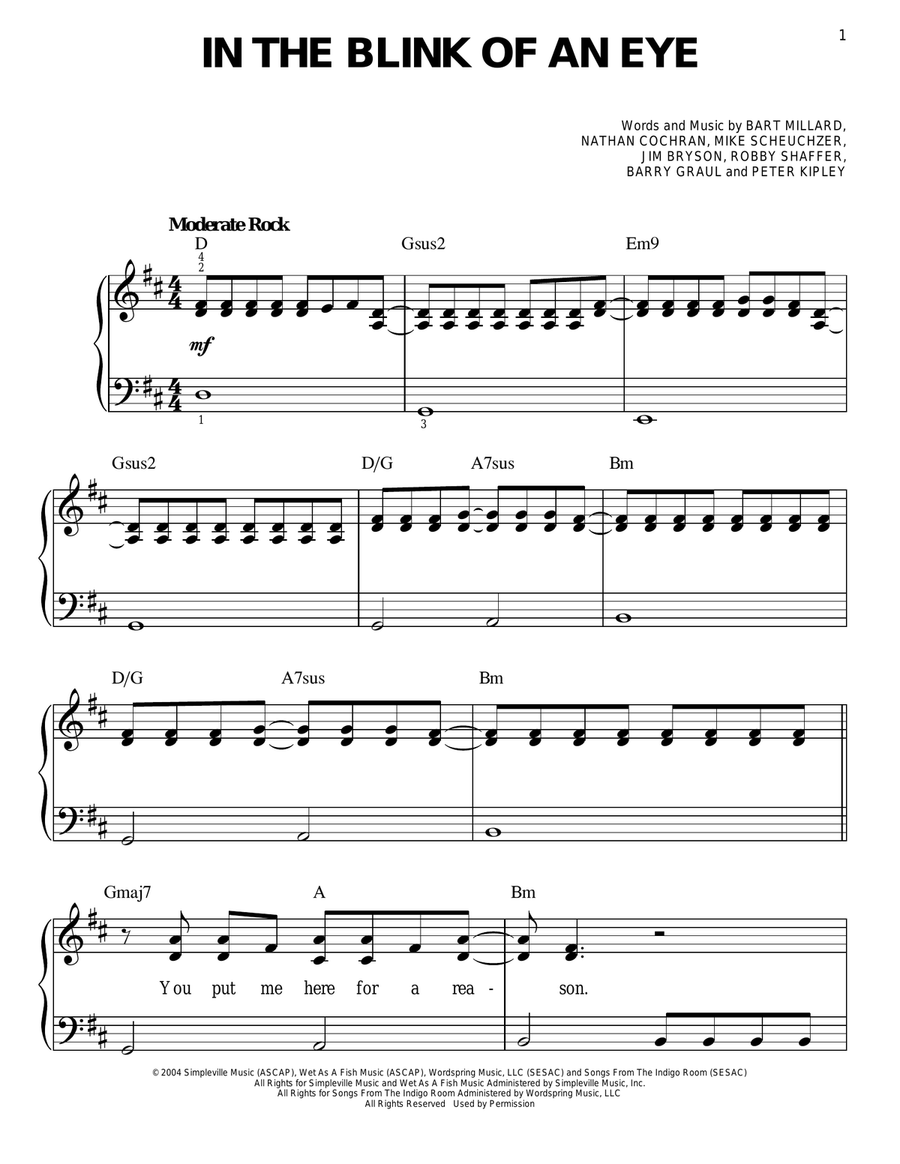 1

IN THE BLINK OF AN EYE

Words and Music by BART MILLARD, NATHAN COCHRAN, MIKE SCHEUCHZER, JIM BRYSON, ROBBY SHAFFER, BARRY GRAUL and PETER KIPLEY

Moderate Rock

D
4
2
Gsus2
Em9

mf

1
3

Gsus2
D/G
A7sus
Bm

D/G
A7sus
Bm

Gmaj7
A
Bm

You put me here for a rea - son.

© 2004 Simpleville Music (ASCAP), Wet As A Fish Music (ASCAP), Wordspring Music, LLC (SESAC) and Songs From The Indigo Room (SESAC)
All Rights for Simpleville Music and Wet As A Fish Music Administered by Simpleville Music, Inc.
All Rights for Songs From The Indigo Room Administered by Wordspring Music, LLC
All Rights Reserved Used by Permission